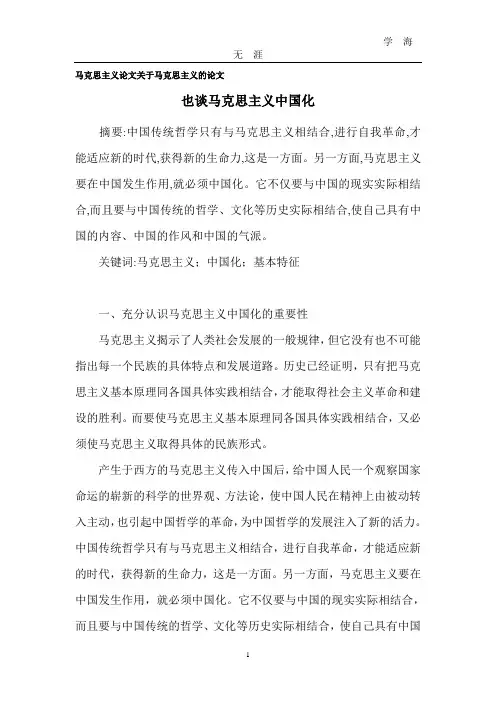 学 海

无 涯

马克思主义论文关于马克思主义的论文

也谈马克思主义中国化

摘要:中国传统哲学只有与马克思主义相结合,进行自我革命,才能适应新的时代,获得新的生命力,这是一方面。另一方面,马克思主义要在中国发生作用,就必须中国化。它不仅要与中国的现实实际相结合,而且要与中国传统的哲学、文化等历史实际相结合,使自己具有中国的内容、中国的作风和中国的气派。

关键词:马克思主义；中国化；基本特征

一、充分认识马克思主义中国化的重要性

马克思主义揭示了人类社会发展的一般规律，但它没有也不可能指出每一个民族的具体特点和发展道路。历史已经证明，只有把马克思主义基本原理同各国具体实践相结合，才能取得社会主义革命和建设的胜利。而要使马克思主义基本原理同各国具体实践相结合，又必须使马克思主义取得具体的民族形式。

产生于西方的马克思主义传入中国后，给中国人民一个观察国家命运的崭新的科学的世界观、方法论，使中国人民在精神上由被动转入主动，也引起中国哲学的革命，为中国哲学的发展注入了新的活力。中国传统哲学只有与马克思主义相结合，进行自我革命，才能适应新的时代，获得新的生命力，这是一方面。另一方面，马克思主义要在中国发生作用，就必须中国化。它不仅要与中国的现实实际相结合，而且要与中国传统的哲学、文化等历史实际相结合，使自己具有中国

1